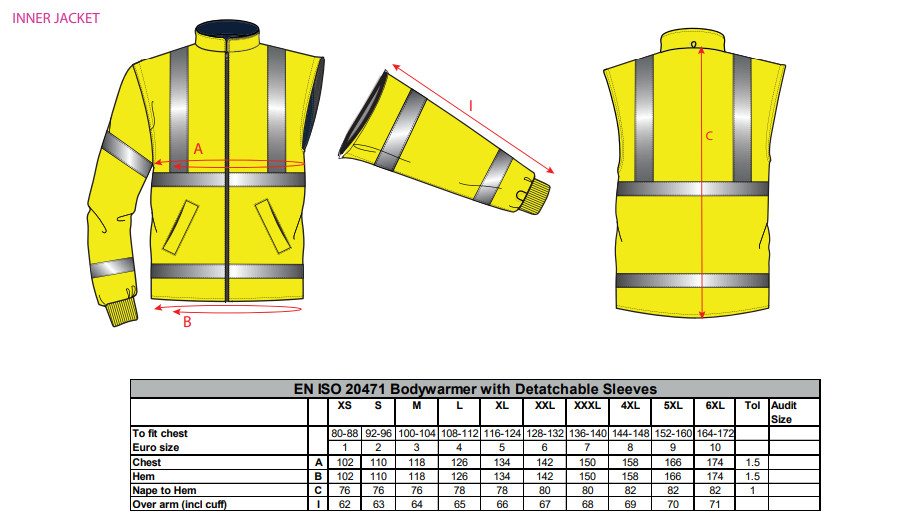 INNER JACKET

A

B

I

C

EN ISO 20471 Bodywarmer with Detatchable Sleeves

| | | XS | S | M | L | XL | XXL | XXXL | 4XL | 5XL | 6XL | Tol | Audit Size |
|---|---|---|---|---|---|---|---|---|---|---|---|---|---|
| To fit chest | | 80-88 | 92-96 | 100-104 | 108-112 | 116-124 | 128-132 | 136-140 | 144-148 | 152-160 | 164-172 | | |
| Euro size | | 1 | 2 | 3 | 4 | 5 | 6 | 7 | 8 | 9 | 10 | | |
| Chest | A | 102 | 110 | 118 | 126 | 134 | 142 | 150 | 158 | 166 | 174 | 1.5 | |
| Hem | B | 102 | 110 | 118 | 126 | 134 | 142 | 150 | 158 | 166 | 174 | 1.5 | |
| Nape to Hem | C | 76 | 76 | 76 | 78 | 78 | 80 | 80 | 82 | 82 | 82 | 1 | |
| Over arm (incl cuff) | I | 62 | 63 | 64 | 65 | 66 | 67 | 68 | 69 | 70 | 71 | | |